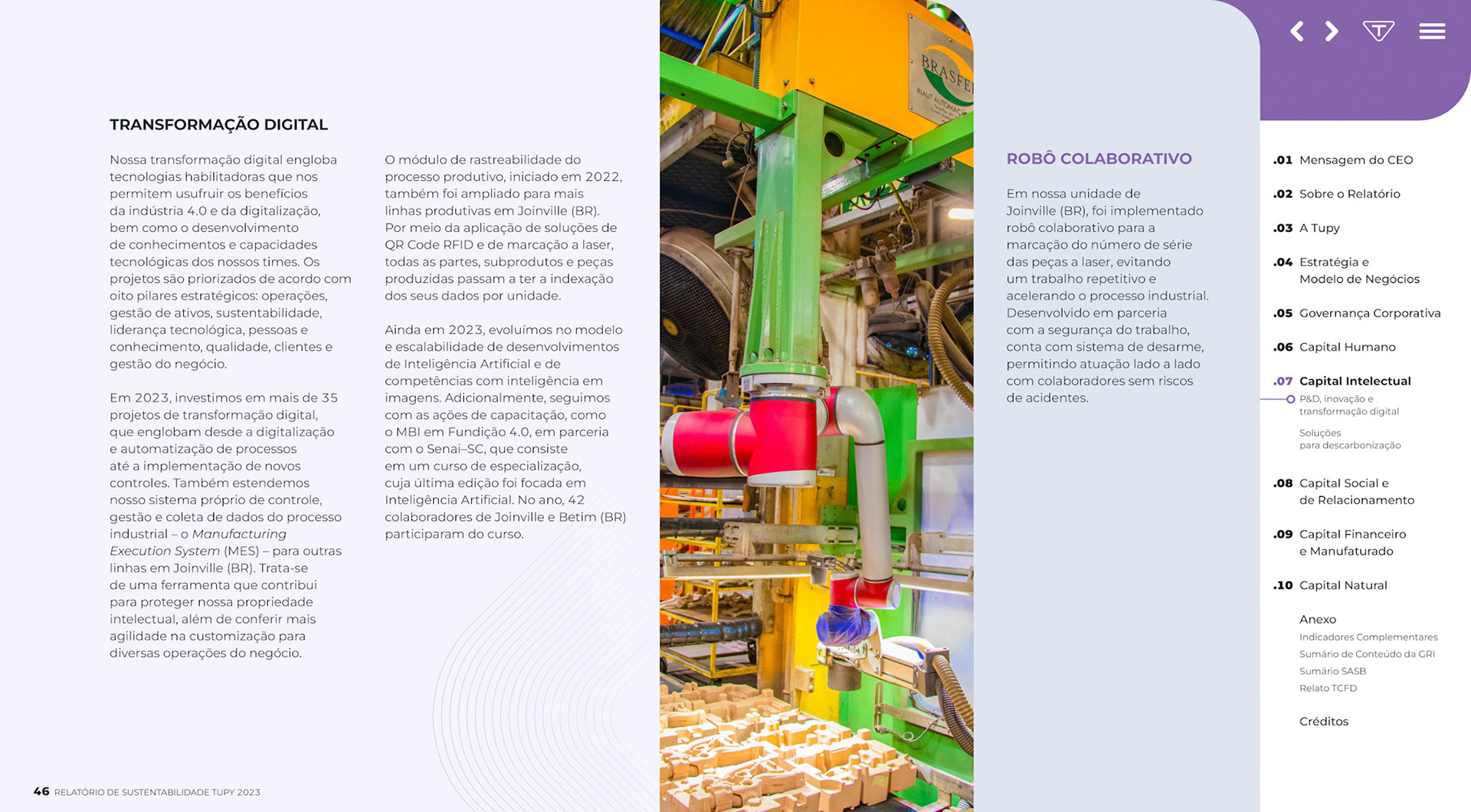 TRANSFORMAÇÃO DIGITAL

Nossa transformação digital engloba tecnologias habilitadoras que nos permitem usufruir os benefícios da indústria 4.0 e da digitalização, bem como o desenvolvimento de conhecimentos e capacidades tecnológicas dos nossos times. Os projetos são priorizados de acordo com oito pilares estratégicos: operações, gestão de ativos, sustentabilidade, liderança tecnológica, pessoas e conhecimento, qualidade, clientes e gestão do negócio.

Em 2023, investimos em mais de 35 projetos de transformação digital, que englobam desde a digitalização e automatização de processos até a implementação de novos controles. Também estendemos nosso sistema próprio de controle, gestão e coleta de dados do processo industrial – o Manufacturing Execution System (MES) – para outras linhas em Joinville (BR). Trata-se de uma ferramenta que contribui para proteger nossa propriedade intelectual, além de conferir mais agilidade na customização para diversas operações do negócio.

O módulo de rastreabilidade do processo produtivo, iniciado em 2022, também foi ampliado para mais linhas produtivas em Joinville (BR). Por meio da aplicação de soluções de QR Code RFID e de marcação a laser, todas as partes, subprodutos e peças produzidas passam a ter a indexação dos seus dados por unidade.

Ainda em 2023, evoluímos no modelo e escalabilidade de desenvolvimentos de Inteligência Artificial e de competências com inteligência em imagens. Adicionalmente, seguimos com as ações de capacitação, como o MBI em Fundição 4.0, em parceria com o Senai–SC, que consiste em um curso de especialização, cuja última edição foi focada em Inteligência Artificial. No ano, 42 colaboradores de Joinville e Betim (BR) participaram do curso.

ROBÔ COLABORATIVO

Em nossa unidade de Joinville (BR), foi implementado robô colaborativo para a marcação do número de série das peças a laser, evitando um trabalho repetitivo e acelerando o processo industrial. Desenvolvido em parceria com a segurança do trabalho, conta com sistema de desarme, permitindo atuação lado a lado com colaboradores sem riscos de acidentes.

.01 Mensagem do CEO
.02 Sobre o Relatório
.03 A Tupy
.04 Estratégia e Modelo de Negócios
.05 Governança Corporativa
.06 Capital Humano
.07 Capital Intelectual
P&D, inovação e transformação digital
Soluções para descarbonização
.08 Capital Social e de Relacionamento
.09 Capital Financeiro e Manufaturado
.10 Capital Natural
Anexo
Indicadores Complementares
Sumário de Conteúdo da GRI
Sumário SASB
Relato TCFD
Créditos

46 RELATÓRIO DE SUSTENTABILIDADE TUPY 2023